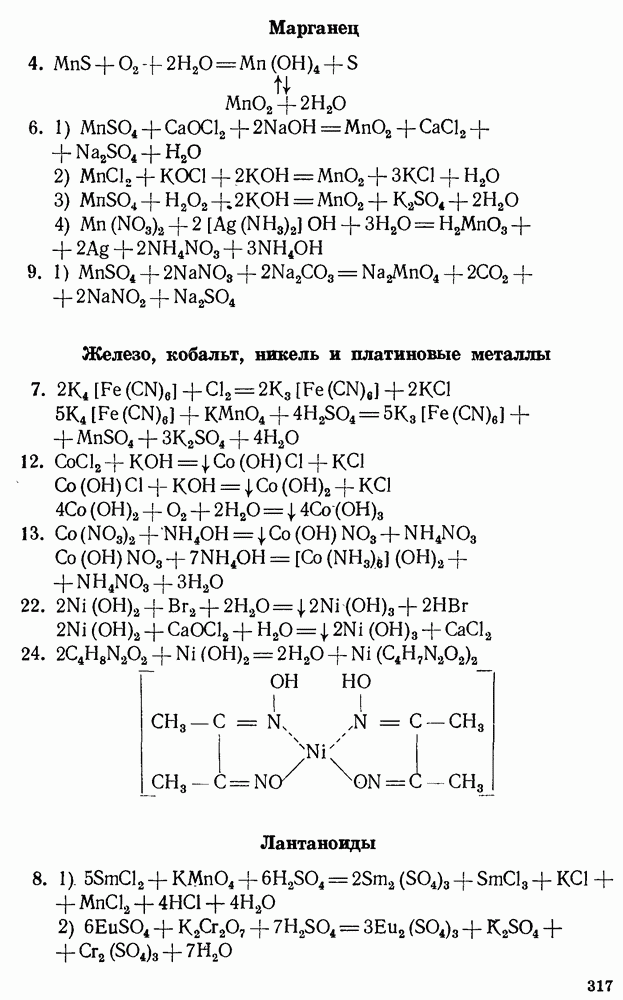 Марганец

4. $MnS + O_2 + 2H_2O = Mn(OH)_4 + S$
$\uparrow\downarrow$
$MnO_2 + 2H_2O$

6. 1) $MnSO_4 + CaOCl_2 + 2NaOH = MnO_2 + CaCl_2 + Na_2SO_4 + H_2O$
2) $MnCl_2 + KOCl + 2KOH = MnO_2 + 3KCl + H_2O$
3) $MnSO_4 + H_2O_2 + 2KOH = MnO_2 + K_2SO_4 + 2H_2O$
4) $Mn(NO_3)_2 + 2[Ag(NH_3)_2]OH + 3H_2O = H_2MnO_3 + 2Ag + 2NH_4NO_3 + 3NH_4OH$

9. 1) $MnSO_4 + 2NaNO_3 + 2Na_2CO_3 = Na_2MnO_4 + 2CO_2 + 2NaNO_2 + Na_2SO_4$

Железо, кобальт, никель и платиновые металлы

7. $2K_4[Fe(CN)_6] + Cl_2 = 2K_3[Fe(CN)_6] + 2KCl$
$5K_4[Fe(CN)_6] + KMnO_4 + 4H_2SO_4 = 5K_3[Fe(CN)_6] + MnSO_4 + 3K_2SO_4 + 4H_2O$

12. $CoCl_2 + KOH = \downarrow Co(OH)Cl + KCl$
$Co(OH)Cl + KOH = \downarrow Co(OH)_2 + KCl$
$4Co(OH)_2 + O_2 + 2H_2O = \downarrow 4Co(OH)_3$

13. $Co(NO_3)_2 + NH_4OH = \downarrow Co(OH)NO_3 + NH_4NO_3$
$Co(OH)NO_3 + 7NH_4OH = [Co(NH_3)_6](OH)_2 + NH_4NO_3 + 3H_2O$

22. $2Ni(OH)_2 + Br_2 + 2H_2O = \downarrow 2Ni(OH)_3 + 2HBr$
$2Ni(OH)_2 + CaOCl_2 + H_2O = \downarrow 2Ni(OH)_3 + CaCl_2$

24. $2C_4H_8N_2O_2 + Ni(OH)_2 = 2H_2O + Ni(C_4H_7N_2O_2)_2$

OH HO
$CH_3 - C = N$ $N = C - CH_3$
Ni
$CH_3 - C = NO$ $ON = C - CH_3$

Лантаноиды

8. 1) $5SmCl_2 + KMnO_4 + 6H_2SO_4 = 2Sm_2(SO_4)_3 + SmCl_3 + KCl + MnCl_2 + 4HCl + 4H_2O$
2) $6EuSO_4 + K_2Cr_2O_7 + 7H_2SO_4 = 3Eu_2(SO_4)_3 + K_2SO_4 + Cr_2(SO_4)_3 + 7H_2O$

317